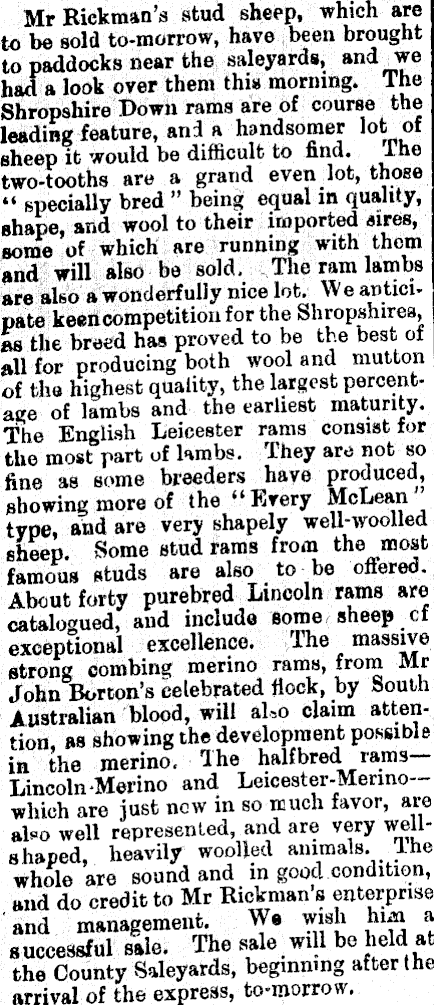 Mr Rickman's stud sheep, which are to be sold to-morrow, have been brought to paddocks near the saleyards, and we had a look over them this morning. The Shropshire Down rams are of course the leading feature, and a handsomer lot of sheep it would be difficult to find. The two-tooths are a grand even lot, those "specially bred" being equal in quality, shape, and wool to their imported sires, some of which are running with them and will also be sold. The ram lambs are also a wonderfully nice lot. We anticipate keen competition for the Shropshires, as the breed has proved to be the best of all for producing both wool and mutton of the highest quality, the largest percentage of lambs and the earliest maturity. The English Leicester rams consist for the most part of lambs. They are not so fine as some breeders have produced, showing more of the "Every McLean" type, and are very shapely well-woolled sheep. Some stud rams from the most famous studs are also to be offered. About forty purebred Lincoln rams are catalogued, and include some sheep of exceptional excellence. The massive strong combing merino rams, from Mr John Borton's celebrated flock, by South Australian blood, will also claim attention, as showing the development possible in the merino. The halfbred rams—Lincoln-Merino and Leicester-Merino—which are just now in so much favor, are also well represented, and are very well-shaped, heavily woolled animals. The whole are sound and in good condition, and do credit to Mr Rickman's enterprise and management. We wish him a successful sale. The sale will be held at the County Saleyards, beginning after the arrival of the express, to-morrow.